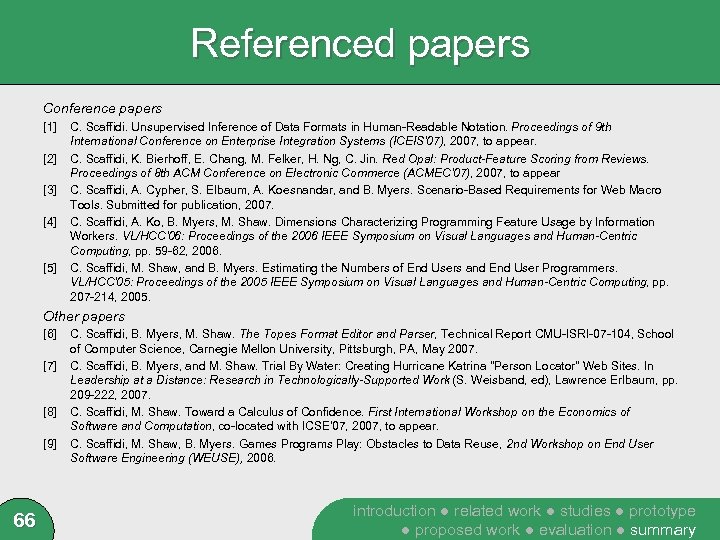 Referenced papers

Conference papers

[1] C. Scaffidi. Unsupervised Inference of Data Formats in Human-Readable Notation. Proceedings of 9th International Conference on Enterprise Integration Systems (ICEIS'07), 2007, to appear.

[2] C. Scaffidi, K. Bierhoff, E. Chang, M. Felker, H. Ng, C. Jin. Red Opal: Product-Feature Scoring from Reviews. Proceedings of 8th ACM Conference on Electronic Commerce (ACMEC'07), 2007, to appear

[3] C. Scaffidi, A. Cypher, S. Elbaum, A. Koesnandar, and B. Myers. Scenario-Based Requirements for Web Macro Tools. Submitted for publication, 2007.

[4] C. Scaffidi, A. Ko, B. Myers, M. Shaw. Dimensions Characterizing Programming Feature Usage by Information Workers. VL/HCC'06: Proceedings of the 2006 IEEE Symposium on Visual Languages and Human-Centric Computing, pp. 59-62, 2006.

[5] C. Scaffidi, M. Shaw, and B. Myers. Estimating the Numbers of End Users and End User Programmers. VL/HCC'05: Proceedings of the 2005 IEEE Symposium on Visual Languages and Human-Centric Computing, pp. 207-214, 2005.

Other papers

[6] C. Scaffidi, B. Myers, M. Shaw. The Topes Format Editor and Parser, Technical Report CMU-ISRI-07-104, School of Computer Science, Carnegie Mellon University, Pittsburgh, PA, May 2007.

[7] C. Scaffidi, B. Myers, and M. Shaw. Trial By Water: Creating Hurricane Katrina "Person Locator" Web Sites. In Leadership at a Distance: Research in Technologically-Supported Work (S. Weisband, ed), Lawrence Erlbaum, pp. 209-222, 2007.

[8] C. Scaffidi, M. Shaw. Toward a Calculus of Confidence. First International Workshop on the Economics of Software and Computation, co-located with ICSE'07, 2007, to appear.

[9] C. Scaffidi, M. Shaw, B. Myers. Games Programs Play: Obstacles to Data Reuse, 2nd Workshop on End User Software Engineering (WEUSE), 2006.

66

introduction ● related work ● studies ● prototype ● proposed work ● evaluation ● summary